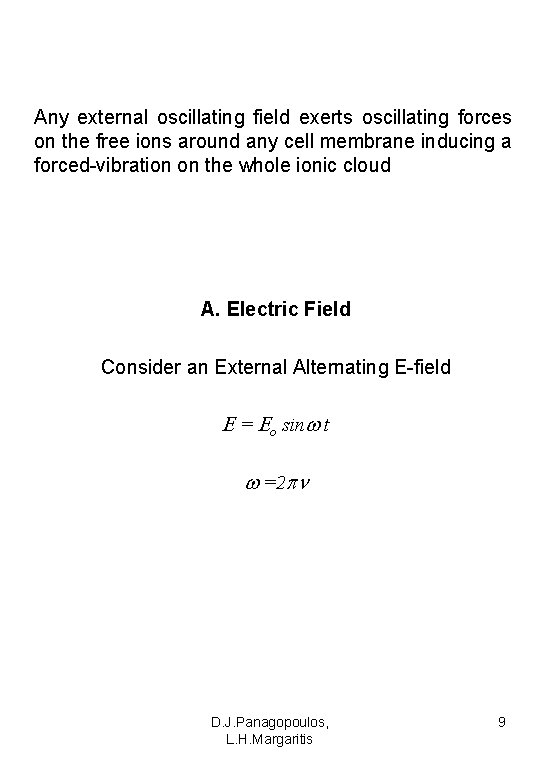 Any external oscillating field exerts oscillating forces on the free ions around any cell membrane inducing a forced-vibration on the whole ionic cloud

A. Electric Field

Consider an External Alternating E-field

$E = E_o \sin \omega t$

$\omega = 2\pi\nu$

D.J.Panagopoulos, L.H.Margaritis

9